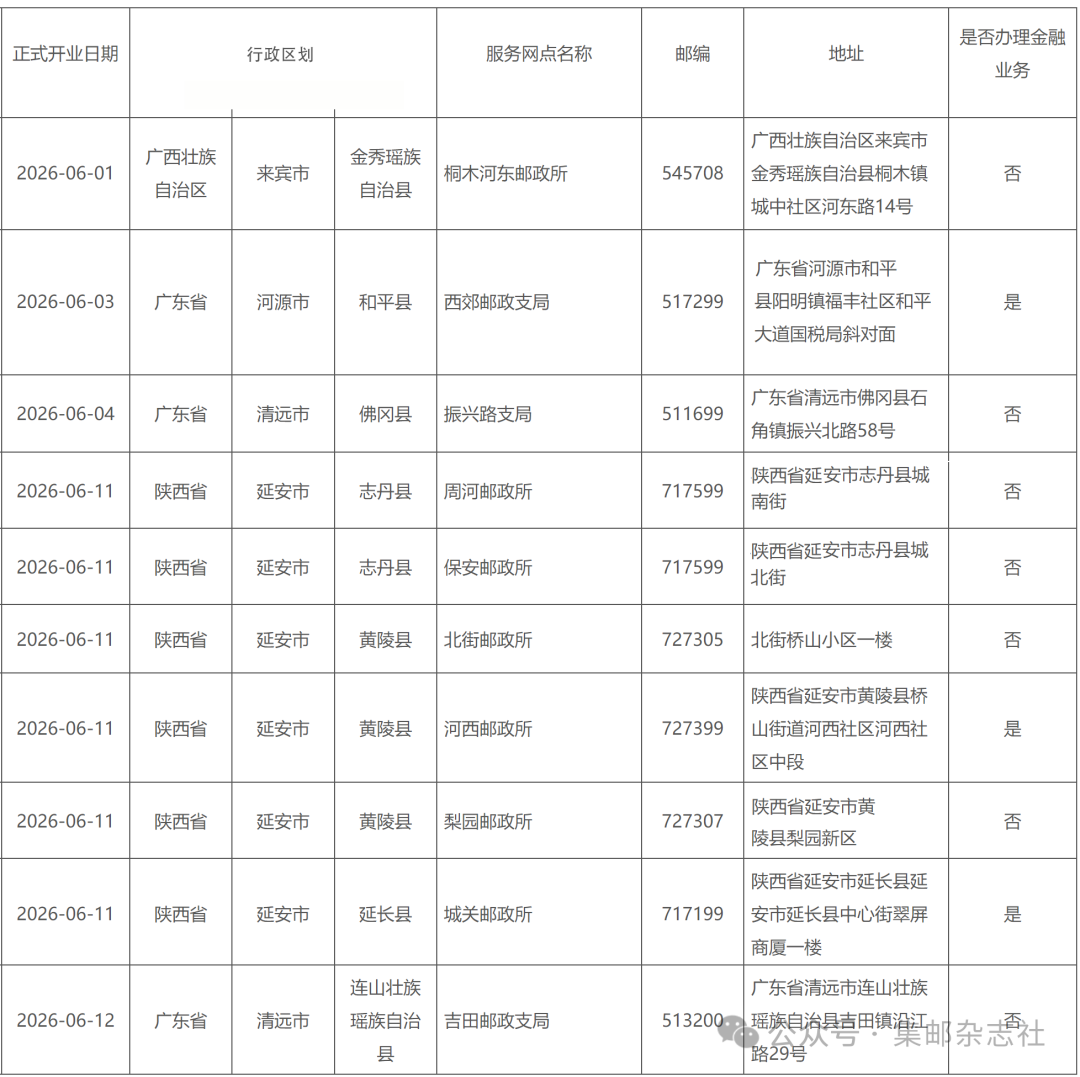 | 正式开业日期 | 行政区划 | | | 服务网点名称 | 邮编 | 地址 | 是否办理金融业务 |
|---|---|---|---|---|---|---|---|
| 2026-06-01 | 广西壮族自治区 | 来宾市 | 金秀瑶族自治县 | 桐木河东邮政所 | 545708 | 广西壮族自治区来宾市金秀瑶族自治县桐木镇城中社区河东路14号 | 否 |
| 2026-06-03 | 广东省 | 河源市 | 和平县 | 西郊邮政支局 | 517299 | 广东省河源市和平县阳明镇福丰社区和平大道国税局斜对面 | 是 |
| 2026-06-04 | 广东省 | 清远市 | 佛冈县 | 振兴路支局 | 511699 | 广东省清远市佛冈县石角镇振兴北路58号 | 否 |
| 2026-06-11 | 陕西省 | 延安市 | 志丹县 | 周河邮政所 | 717599 | 陕西省延安市志丹县城南街 | 否 |
| 2026-06-11 | 陕西省 | 延安市 | 志丹县 | 保安邮政所 | 717599 | 陕西省延安市志丹县城北街 | 否 |
| 2026-06-11 | 陕西省 | 延安市 | 黄陵县 | 北街邮政所 | 727305 | 北街桥山小区一楼 | 否 |
| 2026-06-11 | 陕西省 | 延安市 | 黄陵县 | 河西邮政所 | 727399 | 陕西省延安市黄陵县桥山街道河西社区河西社区中段 | 是 |
| 2026-06-11 | 陕西省 | 延安市 | 黄陵县 | 梨园邮政所 | 727307 | 陕西省延安市黄陵县梨园新区 | 否 |
| 2026-06-11 | 陕西省 | 延安市 | 延长县 | 城关邮政所 | 717199 | 陕西省延安市延长县延安市延长县中心街翠屏商厦一楼 | 是 |
| 2026-06-12 | 广东省 | 清远市 | 连山壮族瑶族自治县 | 吉田邮政支局 | 513200 | 广东省清远市连山壮族瑶族自治县吉田镇沿江路29号 | 否 |

公众号 · 集邮杂志社